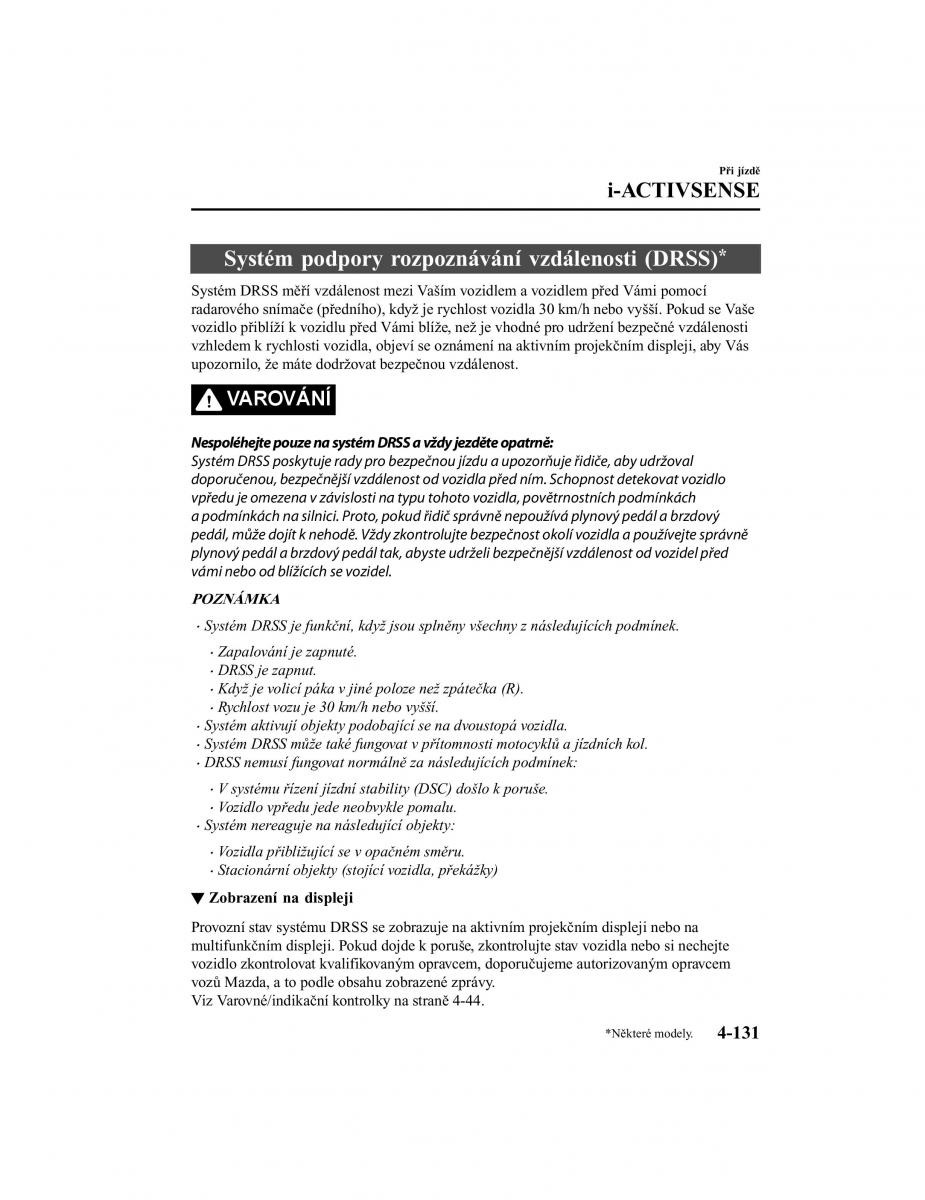 Při jízdě
i-ACTIVSENSE

Systém podpory rozpoznávání vzdálenosti (DRSS)*

Systém DRSS měří vzdálenost mezi Vaším vozidlem a vozidlem před Vámi pomocí radarového snímače (předního), když je rychlost vozidla 30 km/h nebo vyšší. Pokud se Vaše vozidlo přiblíží k vozidlu před Vámi blíže, než je vhodné pro udržení bezpečné vzdálenosti vzhledem k rychlosti vozidla, objeví se oznámení na aktivním projekčním displeji, aby Vás upozornilo, že máte dodržovat bezpečnou vzdálenost.

VAROVÁNÍ

Nespoléhejte pouze na systém DRSS a vždy jezděte opatrně:
Systém DRSS poskytuje rady pro bezpečnou jízdu a upozorňuje řidiče, aby udržoval doporučenou, bezpečnější vzdálenost od vozidla před ním. Schopnost detekovat vozidlo vpředu je omezena v závislosti na typu tohoto vozidla, povětrnostních podmínkách a podmínkách na silnici. Proto, pokud řidič správně nepoužívá plynový pedál a brzdový pedál, může dojít k nehodě. Vždy zkontrolujte bezpečnost okolí vozidla a používejte správně plynový pedál a brzdový pedál tak, abyste udrželi bezpečnější vzdálenost od vozidel před vámi nebo od blížících se vozidel.

POZNÁMKA

· Systém DRSS je funkční, když jsou splněny všechny z následujících podmínek.
· Zapalování je zapnuté.
· DRSS je zapnut.
· Když je volicí páka v jiné poloze než zpátečka (R).
· Rychlost vozu je 30 km/h nebo vyšší.
· Systém aktivují objekty podobající se na dvoustopá vozidla.
· Systém DRSS může také fungovat v přítomnosti motocyklů a jízdních kol.
· DRSS nemusí fungovat normálně za následujících podmínek:
· V systému řízení jízdní stability (DSC) došlo k poruše.
· Vozidlo vpředu jede neobvykle pomalu.
· Systém nereaguje na následující objekty:
· Vozidla přibližující se v opačném směru.
· Stacionární objekty (stojící vozidla, překážky)

▼ Zobrazení na displeji

Provozní stav systému DRSS se zobrazuje na aktivním projekčním displeji nebo na multifunkčním displeji. Pokud dojde k poruše, zkontrolujte stav vozidla nebo si nechejte vozidlo zkontrolovat kvalifikovaným opravcem, doporučujeme autorizovaným opravcem vozů Mazda, a to podle obsahu zobrazené zprávy.
Viz Varovné/indikační kontrolky na straně 4-44.

*Některé modely.
4-131